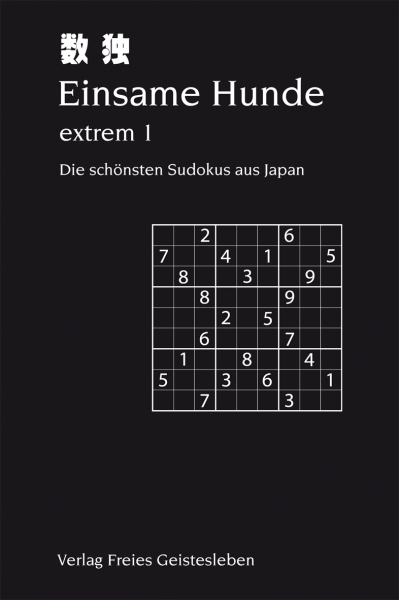 数独

Einsame Hunde

extrem 1

Die schönsten Sudokus aus Japan

|   |   |   |   |   |   |   |   |   |
|---|---|---|---|---|---|---|---|---|
|   |   | 2 |   |   |   | 6 |   |   |
| 7 |   |   | 4 |   | 1 |   |   | 5 |
|   | 8 |   |   | 3 |   |   | 9 |   |
|   |   | 8 |   |   |   | 9 |   |   |
|   |   |   | 2 |   | 5 |   |   |   |
|   |   | 6 |   |   |   | 7 |   |   |
|   | 1 |   |   | 8 |   |   | 4 |   |
| 5 |   |   | 3 |   | 6 |   |   | 1 |
|   |   | 7 |   |   |   | 3 |   |   |

Verlag Freies Geistesleben